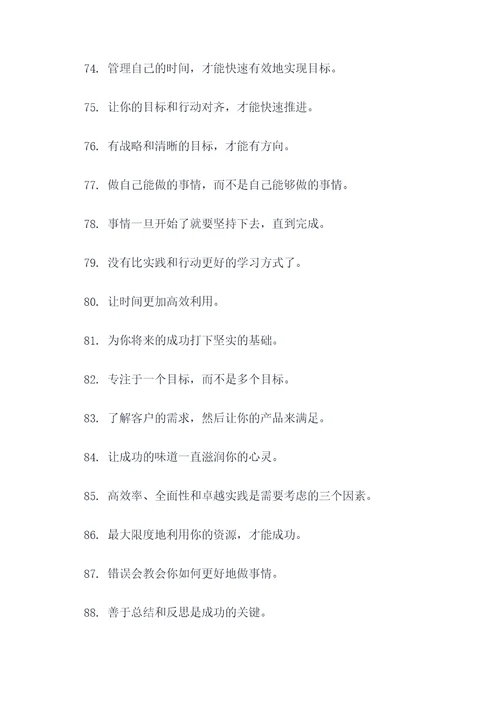 74. 管理自己的时间，才能快速有效地实现目标。

75. 让你的目标和行动对齐，才能快速推进。

76. 有战略和清晰的目标，才能有方向。

77. 做自己能做的事情，而不是自己能够做的事情。

78. 事情一旦开始了就要坚持下去，直到完成。

79. 没有比实践和行动更好的学习方式了。

80. 让时间更加高效利用。

81. 为你将来的成功打下坚实的基础。

82. 专注于一个目标，而不是多个目标。

83. 了解客户的需求，然后让你的产品来满足。

84. 让成功的味道一直滋润你的心灵。

85. 高效率、全面性和卓越实践是需要考虑的三个因素。

86. 最大限度地利用你的资源，才能成功。

87. 错误会教会你如何更好地做事情。

88. 善于总结和反思是成功的关键。